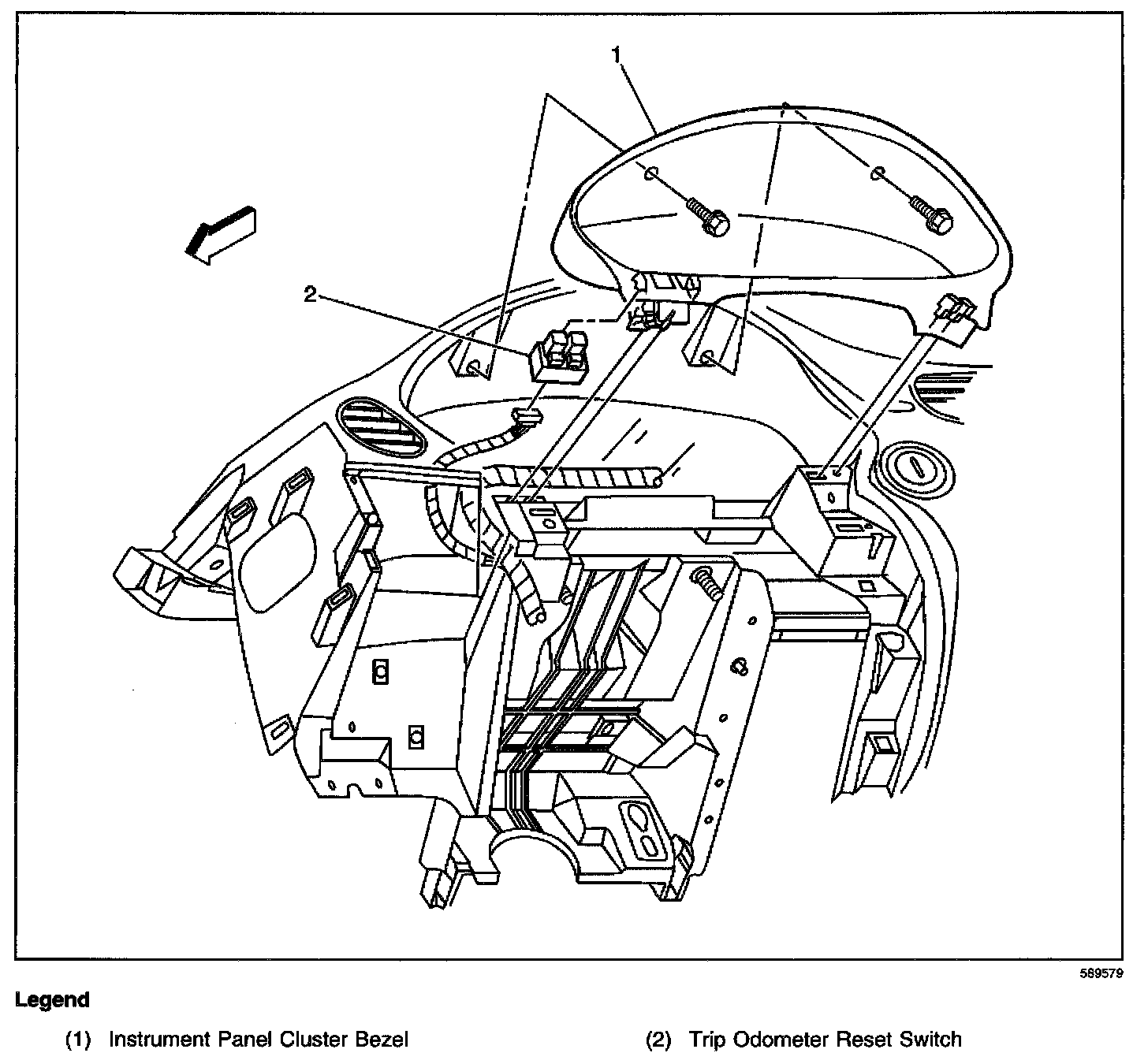 1

2

569579

Legend

(1) Instrument Panel Cluster Bezel

(2) Trip Odometer Reset Switch